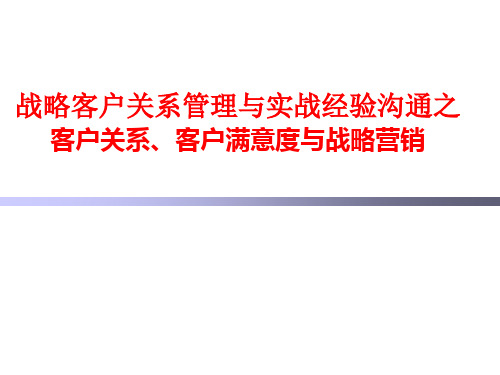 战略客户关系管理与实战经验沟通之
客户关系、客户满意度与战略营销